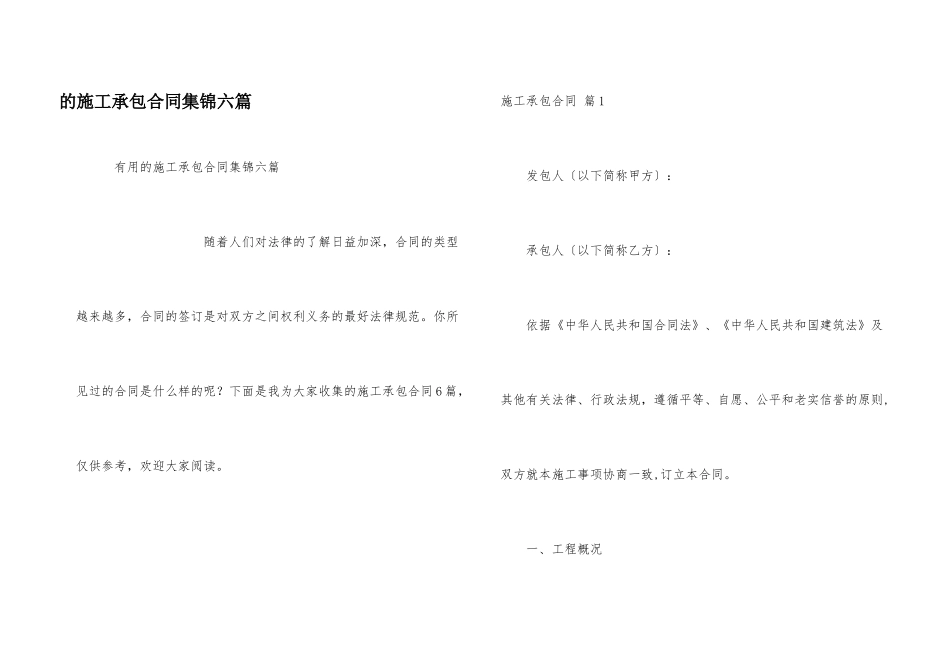 的施工承包合同集锦六篇

有用的施工承包合同集锦六篇

随着人们对法律的了解日益加深，合同的类型越来越多，合同的签订是对双方之间权利义务的最好法律规范。你所见过的合同是什么样的呢？下面是我为大家收集的施工承包合同6篇，仅供参考，欢迎大家阅读。

施工承包合同 篇1

发包人（以下简称甲方）：

承包人（以下简称乙方）：

依据《中华人民共和国合同法》、《中华人民共和国建筑法》及其他有关法律、行政法规，遵循平等、自愿、公平和老实信誉的原则，双方就本施工事项协商一致，订立本合同。

一、工程概况